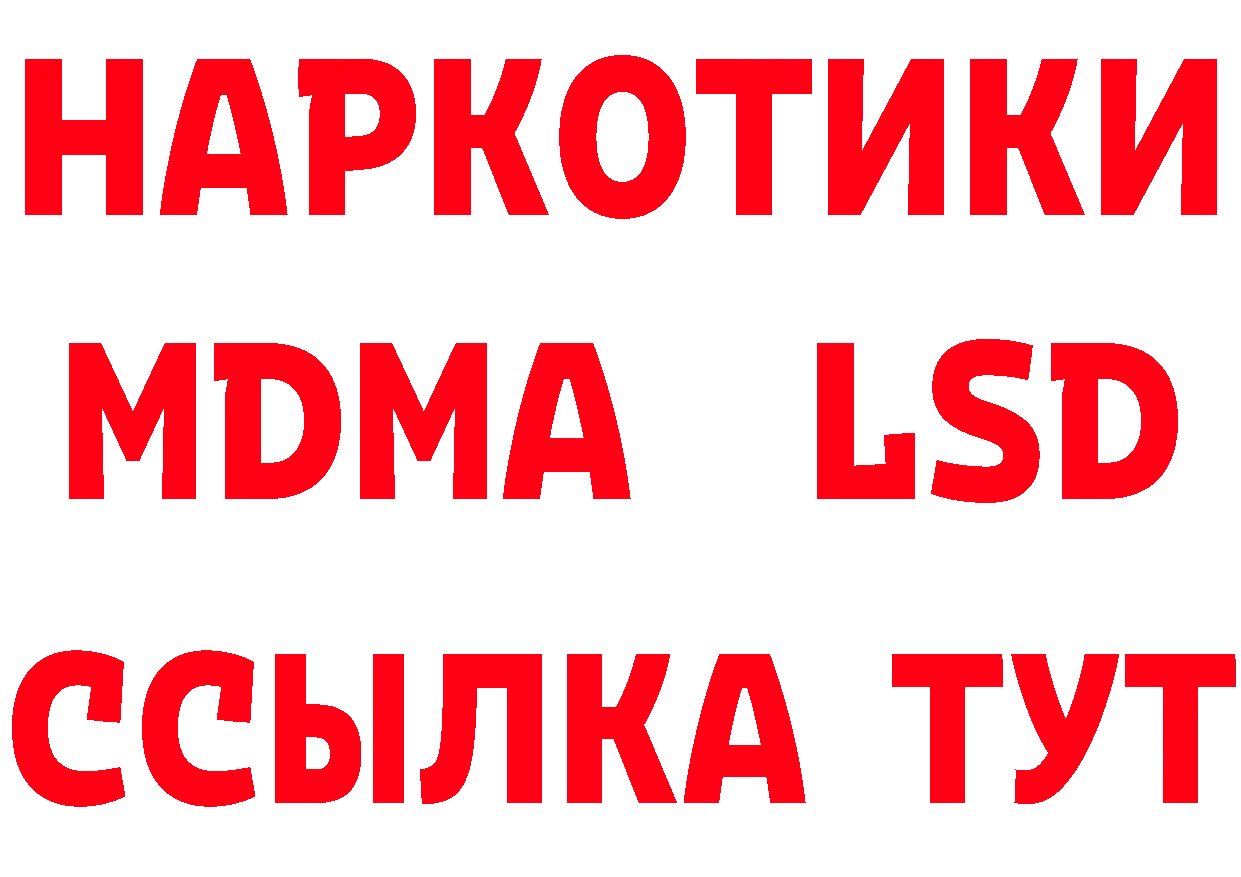 НАРКОТИКИ
MDMA LSD
ССЫЛКА ТУТ